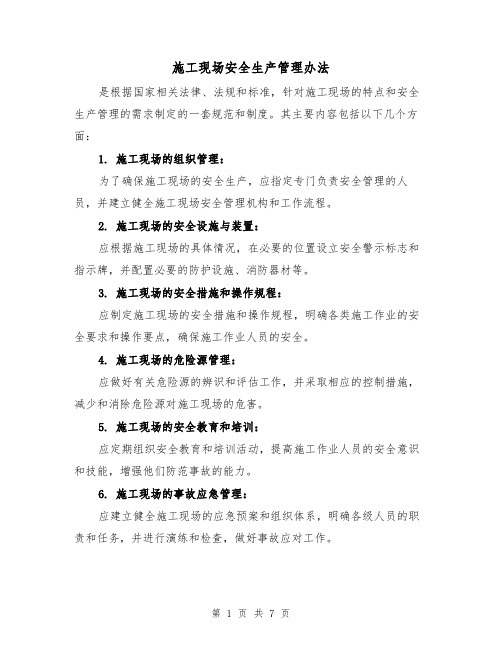 施工现场安全生产管理办法

是根据国家相关法律、法规和标准，针对施工现场的特点和安全生产管理的需求制定的一套规范和制度。其主要内容包括以下几个方面：

1. 施工现场的组织管理：

为了确保施工现场的安全生产，应指定专门负责安全管理的人员，并建立健全施工现场安全管理机构和工作流程。

2. 施工现场的安全设施与装置：

应根据施工现场的具体情况，在必要的位置设立安全警示标志和指示牌，并配置必要的防护设施、消防器材等。

3. 施工现场的安全措施和操作规程：

应制定施工现场的安全措施和操作规程，明确各类施工作业的安全要求和操作要点，确保施工作业人员的安全。

4. 施工现场的危险源管理：

应做好有关危险源的辨识和评估工作，并采取相应的控制措施，减少和消除危险源对施工现场的危害。

5. 施工现场的安全教育和培训：

应定期组织安全教育和培训活动，提高施工作业人员的安全意识和技能，增强他们防范事故的能力。

6. 施工现场的事故应急管理：

应建立健全施工现场的应急预案和组织体系，明确各级人员的职责和任务，并进行演练和检查，做好事故应对工作。

第 1 页 共 7 页